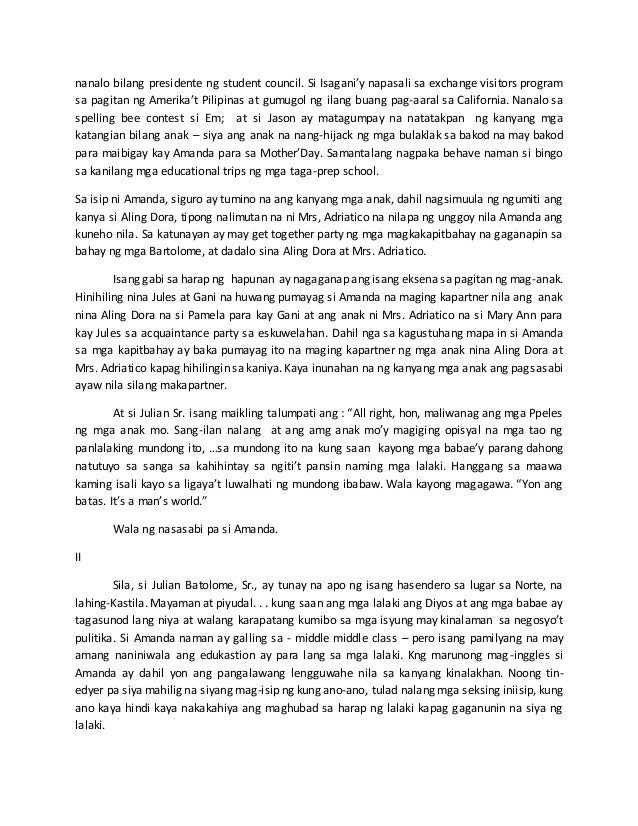 nanalo bilang presidente ng student council. Si Isagani'y napasali sa exchange visitors program sa pagitan ng Amerika't Pilipinas at gumugol ng ilang buang pag-aaral sa California. Nanalo sa spelling bee contest si Em; at si Jason ay matagumpay na natatakpan ng kanyang mga katangian bilang anak – siya ang anak na nang-hijack ng mga bulaklak sa bakod na may bakod para maibigay kay Amanda para sa Mother'Day. Samantalang nagpaka behave naman si bingo sa kanilang mga educational trips ng mga taga-prep school.

Sa isip ni Amanda, siguro ay tumino na ang kanyang mga anak, dahil nagsimuula ng ngumiti ang kanya si Aling Dora, tipong nalimutan na ni Mrs, Adriatico na nilapa ng unggoy nila Amanda ang kuneho nila. Sa katunayan ay may get together party ng mga magkakapitbahay na gaganapin sa bahay ng mga Bartolome, at dadalo sina Aling Dora at Mrs. Adriatico.

Isang gabi sa harap ng hapunan ay nagaganap ang isang eksena sa pagitan ng mag-anak. Hinihiling nina Jules at Gani na huwang pumayag si Amanda na maging kapartner nila ang anak nina Aling Dora na si Pamela para kay Gani at ang anak ni Mrs. Adriatico na si Mary Ann para kay Jules sa acquaintance party sa eskuwelahan. Dahil nga sa kagustuhang mapa in si Amanda sa mga kapitbahay ay baka pumayag ito na maging kapartner ng mga anak nina Aling Dora at Mrs. Adriatico kapag hihilingin sa kaniya. Kaya inunahan na ng kanyang mga anak ang pagsasabi ayaw nila silang makapartner.

At si Julian Sr. isang maikling talumpati ang : "All right, hon, maliwanag ang mga Ppeles ng mga anak mo. Sang-ilan nalang at ang amg anak mo'y magiging opisyal na mga tao ng panlalaking mundong ito, ...sa mundong ito na kung saan kayong mga babae'y parang dahong natutuyo sa sanga sa kahihintay sa ngiti't pansin naming mga lalaki. Hanggang sa maawa kaming isali kayo sa ligaya't luwalhati ng mundong ibabaw. Wala kayong magagawa. "Yon ang batas. It's a man's world."

Wala ng nasasabi pa si Amanda.

II

Sila, si Julian Batolome, Sr., ay tunay na apo ng isang hasendero sa lugar sa Norte, na lahing-Kastila. Mayaman at piyudal. . . kung saan ang mga lalaki ang Diyos at ang mga babae ay tagasunod lang niya at walang karapatang kumibo sa mga isyung may kinalaman sa negosyo't pulitika. Si Amanda naman ay galling sa - middle middle class – pero isang pamilyang na may amang naniniwala ang edukastion ay para lang sa mga lalaki. Kng marunong mag-inggles si Amanda ay dahil yon ang pangalawang lengguwahe nila sa kanyang kinalakhan. Noong tin-edyer pa siya mahilig na siyang mag-isip ng kung ano-ano, tulad nalang mga seksing iniisip, kung ano kaya hindi kaya nakakahiya ang maghubad sa harap ng lalaki kapag gaganunin na siya ng lalaki.